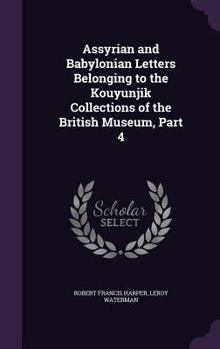 Assyrian and Babylonian Letters Belonging to the Kouyunjik Collections of the British Museum, Part 4

Scholar SELECT

ROBERT FRANCIS HARPER, LEROY WATERMAN